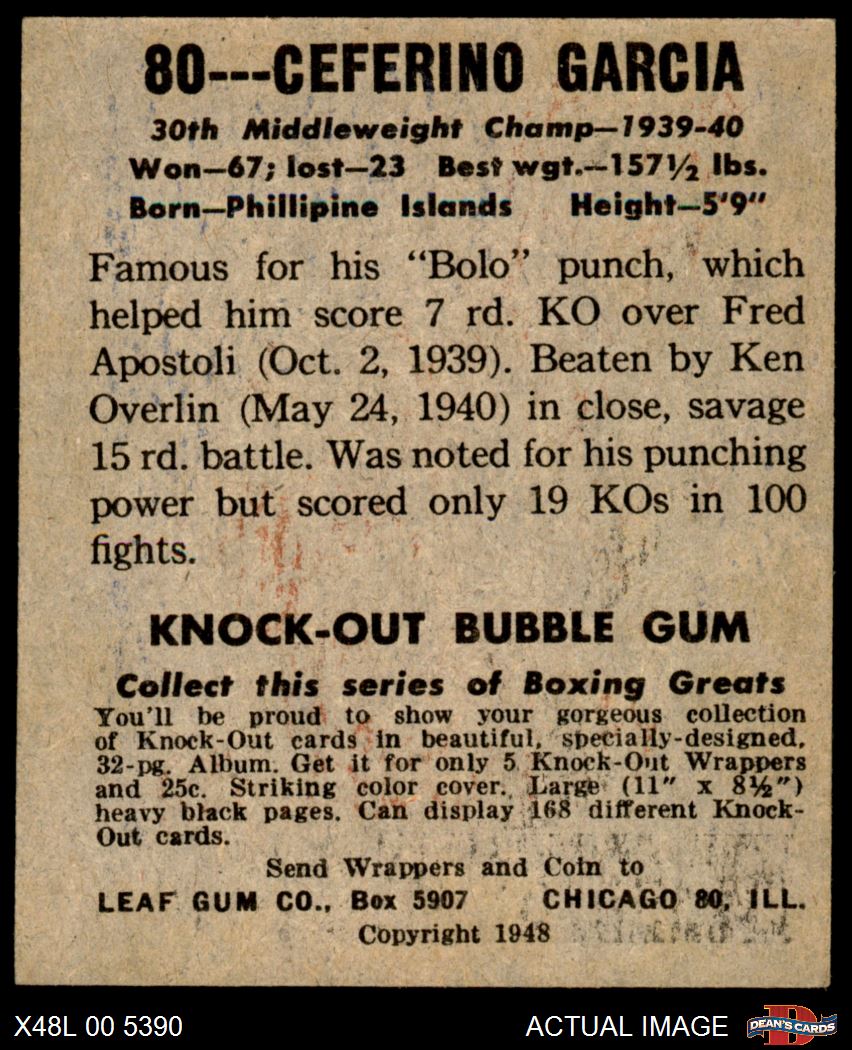 80---CEFERINO GARCIA

30th Middleweight Champ—1939-40
Won—67; lost—23 Best wgt.—157½ lbs.
Born—Phillipine Islands Height—5'9"

Famous for his "Bolo" punch, which helped him score 7 rd. KO over Fred Apostoli (Oct. 2, 1939). Beaten by Ken Overlin (May 24, 1940) in close, savage 15 rd. battle. Was noted for his punching power but scored only 19 KOs in 100 fights.

KNOCK-OUT BUBBLE GUM

Collect this series of Boxing Greats

You'll be proud to show your gorgeous collection of Knock-Out cards in beautiful, specially-designed, 32-pg. Album. Get it for only 5 Knock-Out Wrappers and 25c. Striking color cover. Large (11" x 8½") heavy black pages. Can display 168 different Knock-Out cards.

Send Wrappers and Coin to
LEAF GUM CO., Box 5907 CHICAGO 80, ILL.
Copyright 1948

X48L 00 5390

ACTUAL IMAGE

DEAN'S CARDS